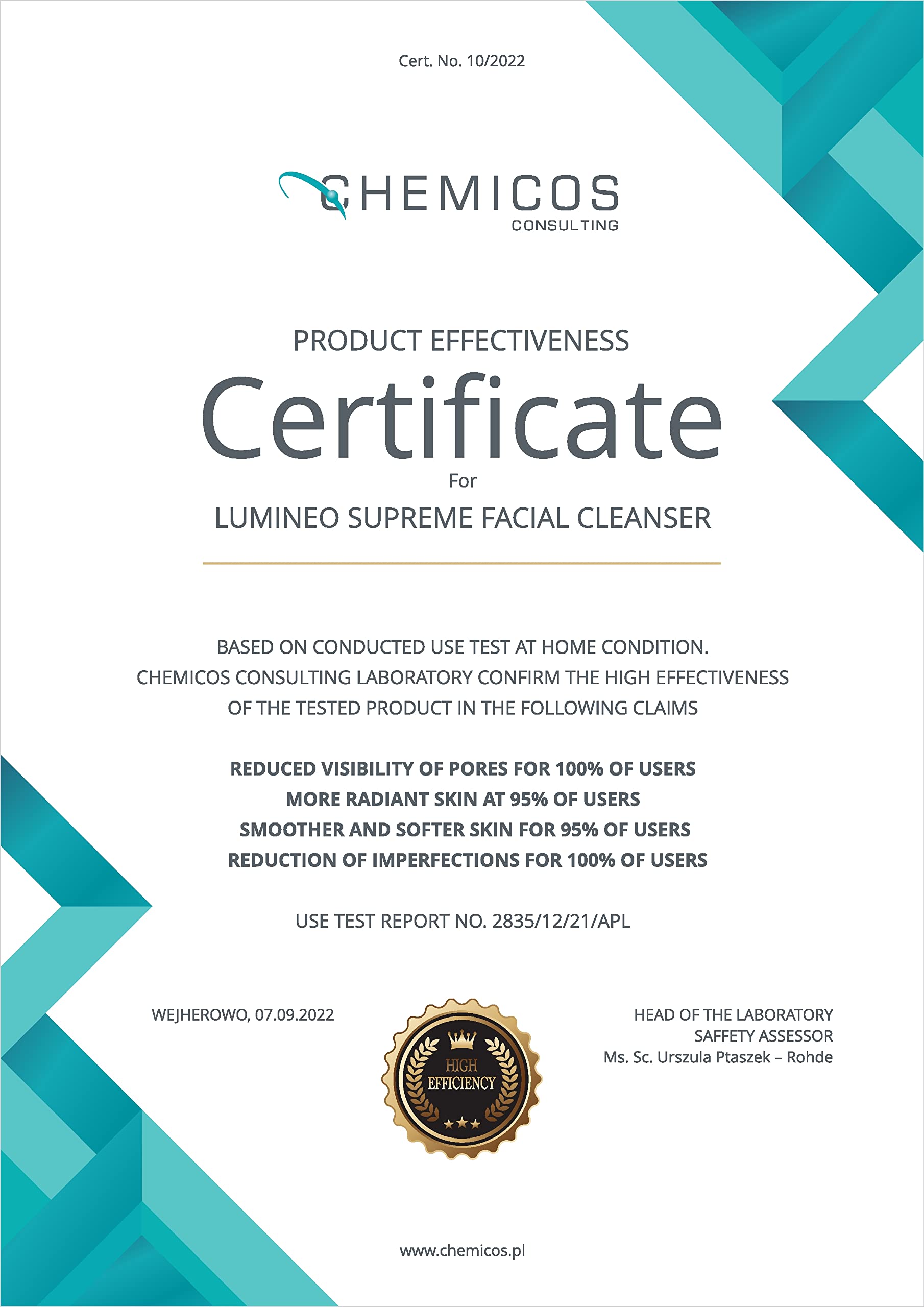 Cert. No. 10/2022

CHEMICOS
CONSULTING

PRODUCT EFFECTIVENESS
Certificate
For
LUMINEO SUPREME FACIAL CLEANSER

BASED ON CONDUCTED USE TEST AT HOME CONDITION.
CHEMICOS CONSULTING LABORATORY CONFIRM THE HIGH EFFECTIVENESS
OF THE TESTED PRODUCT IN THE FOLLOWING CLAIMS

REDUCED VISIBILITY OF PORES FOR 100% OF USERS
MORE RADIANT SKIN AT 95% OF USERS
SMOOTHER AND SOFTER SKIN FOR 95% OF USERS
REDUCTION OF IMPERFECTIONS FOR 100% OF USERS

USE TEST REPORT NO. 2835/12/21/APL

WEJHEROWO, 07.09.2022

HIGH
EFFICIENCY

HEAD OF THE LABORATORY
SAFFETY ASSESSOR
Ms. Sc. Urszula Ptaszek – Rohde

www.chemicos.pl